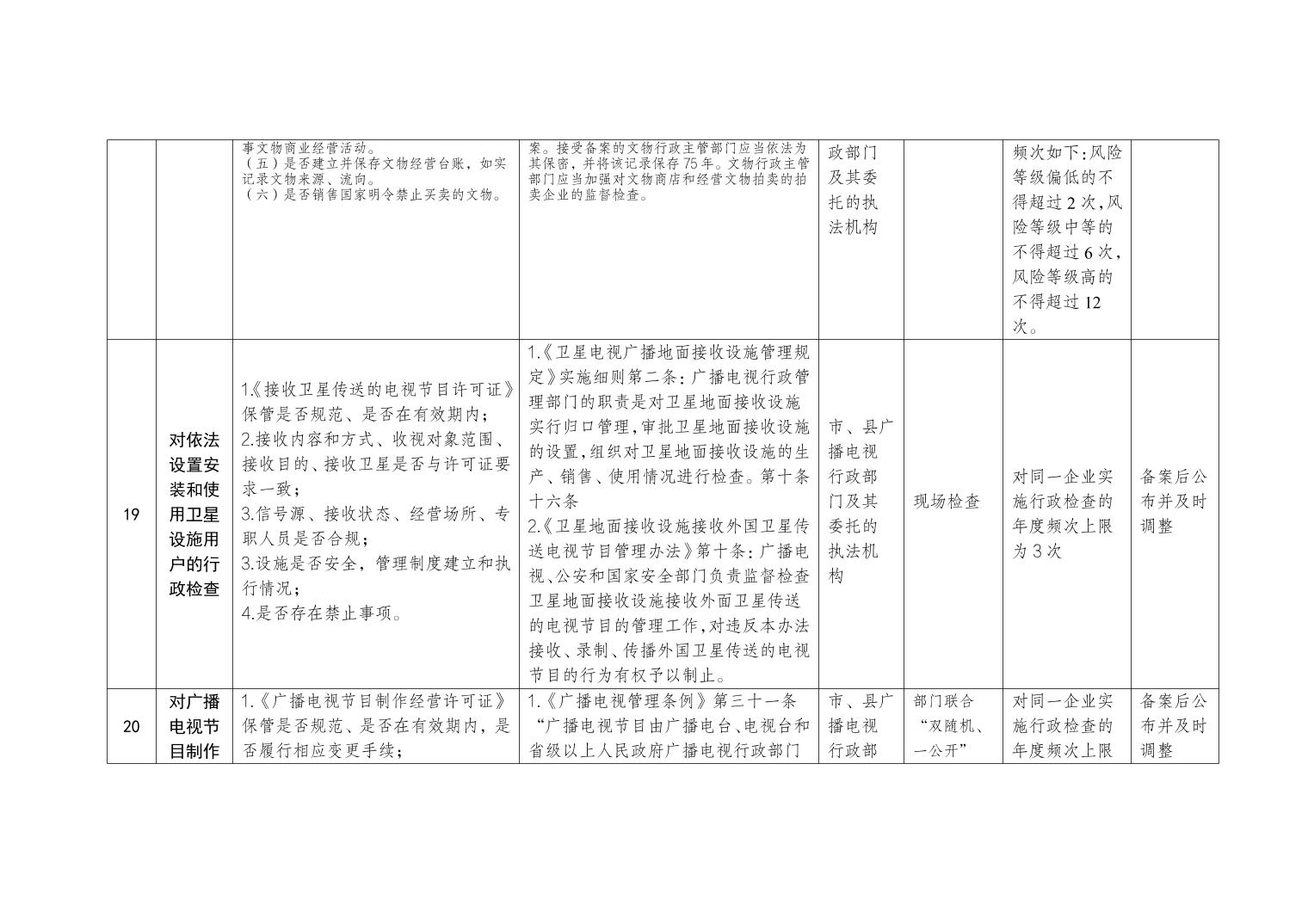 | | | | | | | | |
|---|---|---|---|---|---|---|---|
| | | 事文物商业经营活动。（五）是否建立并保存文物经营台账，如实记录文物来源、流向。（六）是否销售国家明令禁止买卖的文物。 | 案。接受备案的文物行政主管部门应当依法为其保密，并将该记录保存75年。文物行政主管部门应当加强对文物商店和经营文物拍卖的拍卖企业的监督检查。 | 政部门及其委托的执法机构 | | 频次如下：风险等级偏低的不得超过2次，风险等级中等的不得超过6次，风险等级高的不得超过12次。 | |
| 19 | 对依法设置安装和使用卫星设施用户的行政检查 | 1.《接收卫星传送的电视节目许可证》保管是否规范、是否在有效期内；2.接收内容和方式、收视对象范围、接收目的、接收卫星是否与许可证要求一致；3.信号源、接收状态、经营场所、专职人员是否合规；3.设施是否安全，管理制度建立和执行情况；4.是否存在禁止事项。 | 1.《卫星电视广播地面接收设施管理规定》实施细则第二条：广播电视行政管理部门的职责是对卫星地面接收设施实行归口管理，审批卫星地面接收设施的设置，组织对卫星地面接收设施的生产、销售、使用情况进行检查。第十条十六条 2.《卫星地面接收设施接收外国卫星传送电视节目管理办法》第十条：广播电视、公安和国家安全部门负责监督检查卫星地面接收设施接收外面卫星传送的电视节目的管理工作，对违反本办法接收、录制、传播外国卫星传送的电视节目的行为有权予以制止。 | 市、县广播电视行政部门及其委托的执法机构 | 现场检查 | 对同一企业实施行政检查的年度频次上限为3次 | 备案后公布并及时调整 |
| 20 | 对广播电视节目制作 | 1.《广播电视节目制作经营许可证》保管是否规范、是否在有效期内，是否履行相应变更手续； | 1.《广播电视管理条例》第三十一条“广播电视节目由广播电台、电视台和省级以上人民政府广播电视行政部门 | 市、县广播电视行政部 | 部门联合“双随机、一公开” | 对同一企业实施行政检查的年度频次上限 | 备案后公布并及时调整 |